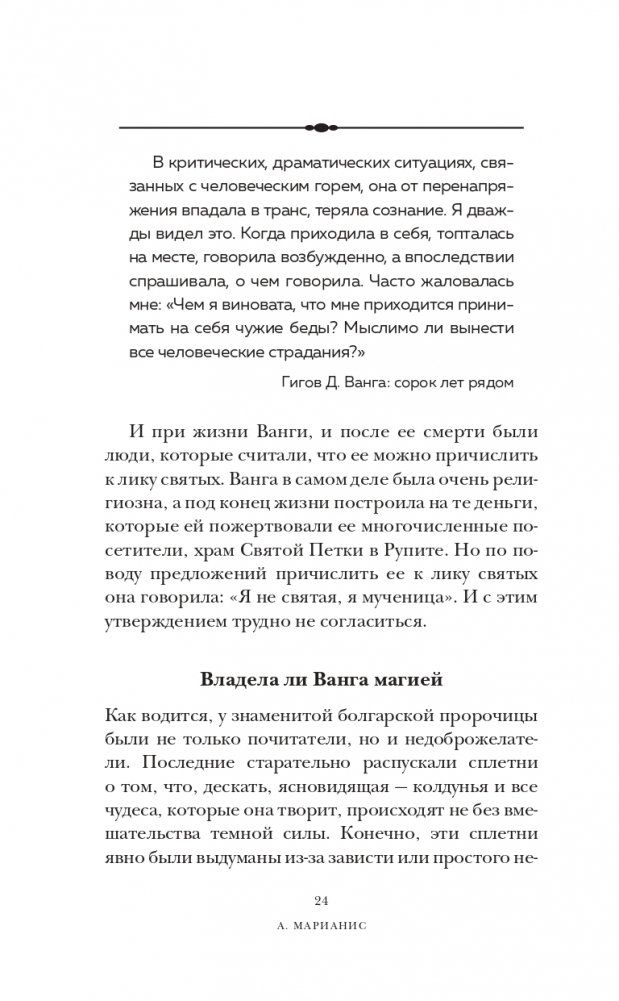 В критических, драматических ситуациях, связанных с человеческим горем, она от перенапряжения впадала в транс, теряла сознание. Я дважды видел это. Когда приходила в себя, топталась на месте, говорила возбужденно, а впоследствии спрашивала, о чем говорила. Часто жаловалась мне: «Чем я виновата, что мне приходится принимать на себя чужие беды? Мыслимо ли вынести все человеческие страдания?»

Гигов Д. Ванга: сорок лет рядом

И при жизни Ванги, и после ее смерти были люди, которые считали, что ее можно причислить к лику святых. Ванга в самом деле была очень религиозна, а под конец жизни построила на те деньги, которые ей пожертвовали ее многочисленные посетители, храм Святой Петки в Рупите. Но по поводу предложений причислить ее к лику святых она говорила: «Я не святая, я мученица». И с этим утверждением трудно не согласиться.

Владела ли Ванга магией

Как водится, у знаменитой болгарской пророчицы были не только почитатели, но и недоброжелатели. Последние старательно распускали сплетни о том, что, дескать, ясновидящая — колдунья и все чудеса, которые она творит, происходят не без вмешательства темной силы. Конечно, эти сплетни явно были выдуманы из-за зависти или простого не-

24

А. МАРИАНИС